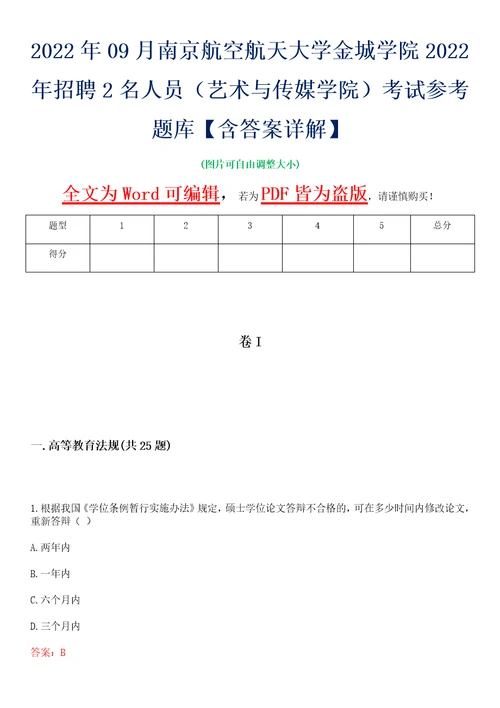 2022年09月南京航空航天大学金城学院2022年招聘2名人员（艺术与传媒学院）考试参考题库【含答案详解】

(图片可自由调整大小)

全文为Word可编辑，若为PDF皆为盗版，请谨慎购买！

| 题型 | 1 | 2 | 3 | 4 | 5 | 总分 |
|---|---|---|---|---|---|---|
| 得分 |  |  |  |  |  |  |

卷I

一.高等教育法规(共25题)

1.根据我国《学位条例暂行实施办法》规定，硕士学位论文答辩不合格的，可在多少时间内修改论文，重新答辩（ ）

A.两年内

B.一年内

C.六个月内

D.三个月内

答案：B